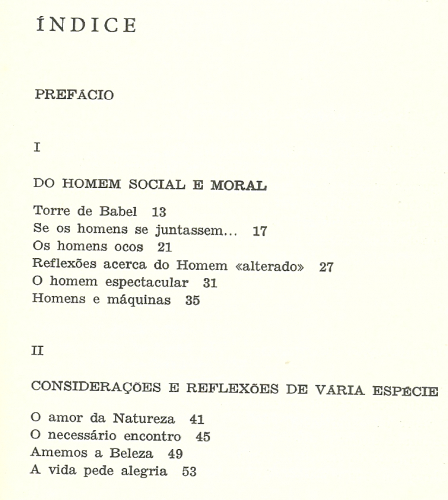 ÍNDICE

PREFÁCIO

I

DO HOMEM SOCIAL E MORAL

Torre de Babel 13
Se os homens se juntassem... 17
Os homens ocos 21
Reflexões acerca do Homem «alterado» 27
O homem espectacular 31
Homens e máquinas 35

II

CONSIDERAÇÕES E REFLEXÕES DE VÁRIA ESPÉCIE

O amor da Natureza 41
O necessário encontro 45
Amemos a Beleza 49
A vida pede alegria 53